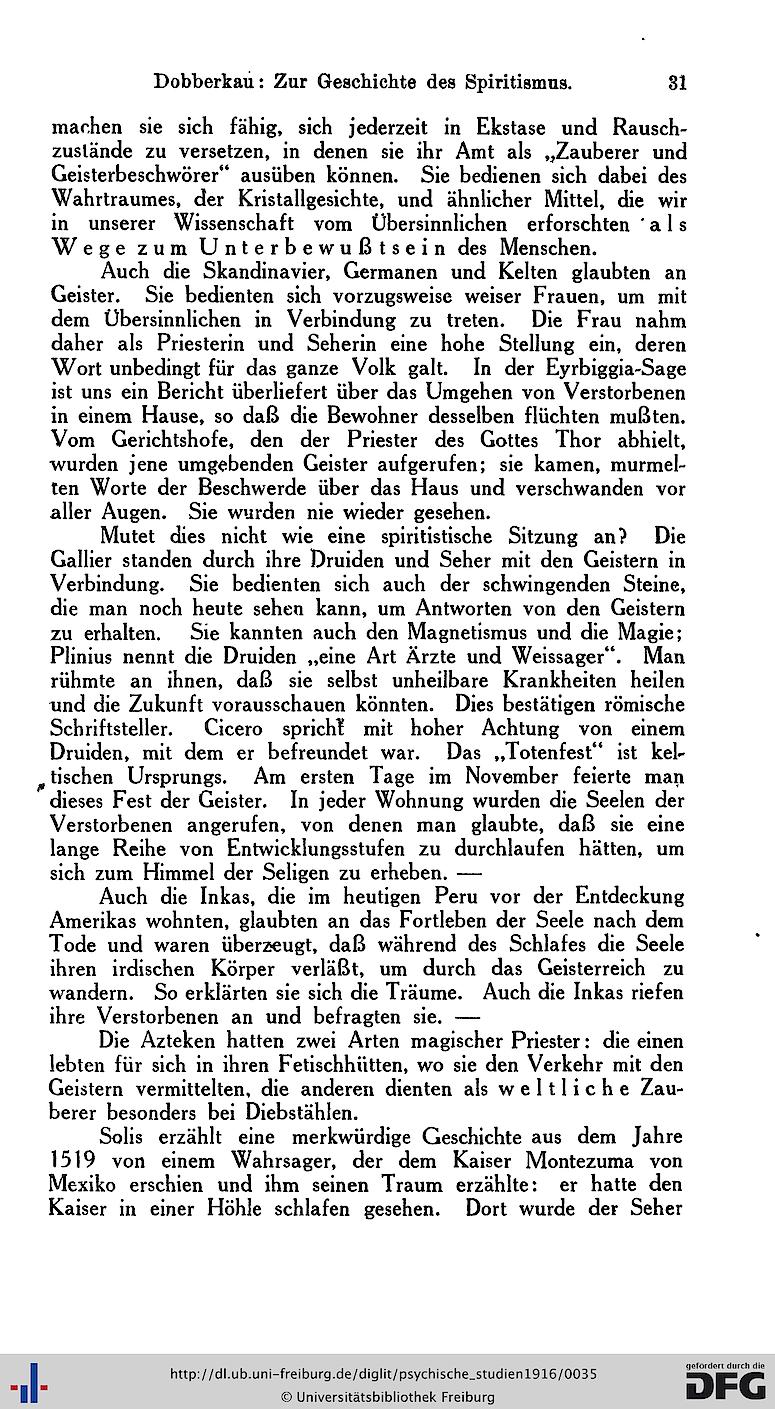 Dobberkau: Zur Geschichte des Spiritismus. 31

machen sie sich fähig, sich jederzeit in Ekstase und Rauschzustände zu versetzen, in denen sie ihr Amt als „Zauberer und Geisterbeschwörer“ ausüben können. Sie bedienen sich dabei des Wahrtraumes, der Kristallgesichte, und ähnlicher Mittel, die wir in unserer Wissenschaft vom Übersinnlichen erforschten als Wege zum Unterbewußtsein des Menschen.

Auch die Skandinavier, Germanen und Kelten glaubten an Geister. Sie bedienten sich vorzugsweise weiser Frauen, um mit dem Übersinnlichen in Verbindung zu treten. Die Frau nahm daher als Priesterin und Seherin eine hohe Stellung ein, deren Wort unbedingt für das ganze Volk galt. In der Eyrbiggia-Sage ist uns ein Bericht überliefert über das Umgehen von Verstorbenen in einem Hause, so daß die Bewohner desselben flüchten mußten. Vom Gerichtshofe, den der Priester des Gottes Thor abhielt, wurden jene umgebenden Geister aufgerufen; sie kamen, murmelten Worte der Beschwerde über das Haus und verschwanden vor aller Augen. Sie wurden nie wieder gesehen.

Mutet dies nicht wie eine spiritistische Sitzung an? Die Gallier standen durch ihre Druiden und Seher mit den Geistern in Verbindung. Sie bedienten sich auch der schwingenden Steine, die man noch heute sehen kann, um Antworten von den Geistern zu erhalten. Sie kannten auch den Magnetismus und die Magie; Plinius nennt die Druiden „eine Art Ärzte und Weissager“. Man rühmte an ihnen, daß sie selbst unheilbare Krankheiten heilen und die Zukunft vorausschauen könnten. Dies bestätigen römische Schriftsteller. Cicero spricht mit hoher Achtung von einem Druiden, mit dem er befreundet war. Das „Totenfest“ ist keltischen Ursprungs. Am ersten Tage im November feierte man dieses Fest der Geister. In jeder Wohnung wurden die Seelen der Verstorbenen angerufen, von denen man glaubte, daß sie eine lange Reihe von Entwicklungsstufen zu durchlaufen hätten, um sich zum Himmel der Seligen zu erheben. —

Auch die Inkas, die im heutigen Peru vor der Entdeckung Amerikas wohnten, glaubten an das Fortleben der Seele nach dem Tode und waren überzeugt, daß während des Schlafes die Seele ihren irdischen Körper verläßt, um durch das Geisterreich zu wandern. So erklärten sie sich die Träume. Auch die Inkas riefen ihre Verstorbenen an und befragten sie. —

Die Azteken hatten zwei Arten magischer Priester: die einen lebten für sich in ihren Fetischhütten, wo sie den Verkehr mit den Geistern vermittelten, die anderen dienten als weltliche Zauberer besonders bei Diebstählen.

Solis erzählt eine merkwürdige Geschichte aus dem Jahre 1519 von einem Wahrsager, der dem Kaiser Montezuma von Mexiko erschien und ihm seinen Traum erzählte: er hatte den Kaiser in einer Höhle schlafen gesehen. Dort wurde der Seher

http://dl.ub.uni-freiburg.de/diglit/psychische_studien1916/0035
© Universitätsbibliothek Freiburg
gefördert durch die DFG